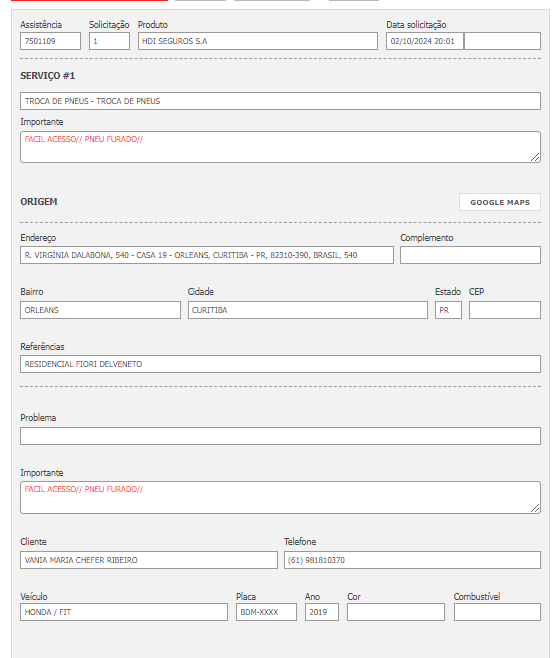 Assistência
7501109

Solicitação
1

Produto
HDI SEGUROS S.A

Data solicitação
02/10/2024 20:01

SERVIÇO #1

TROCA DE PNEUS - TROCA DE PNEUS

Importante
FACIL ACESSO// PNEU FURADO//

ORIGEM

GOOGLE MAPS

Endereço
R. VIRGÍNIA DALABONA, 540 - CASA 19 - ORLEANS, CURITIBA - PR, 82310-390, BRASIL, 540

Complemento

Bairro
ORLEANS

Cidade
CURITIBA

Estado
PR

CEP

Referências
RESIDENCIAL FIORI DELVENETO

Problema

Importante
FACIL ACESSO// PNEU FURADO//

Cliente
VANIA MARIA CHEFER RIBEIRO

Telefone
(61) 981810370

Veículo
HONDA / FIT

Placa
BDM-XXXX

Ano
2019

Cor

Combustível